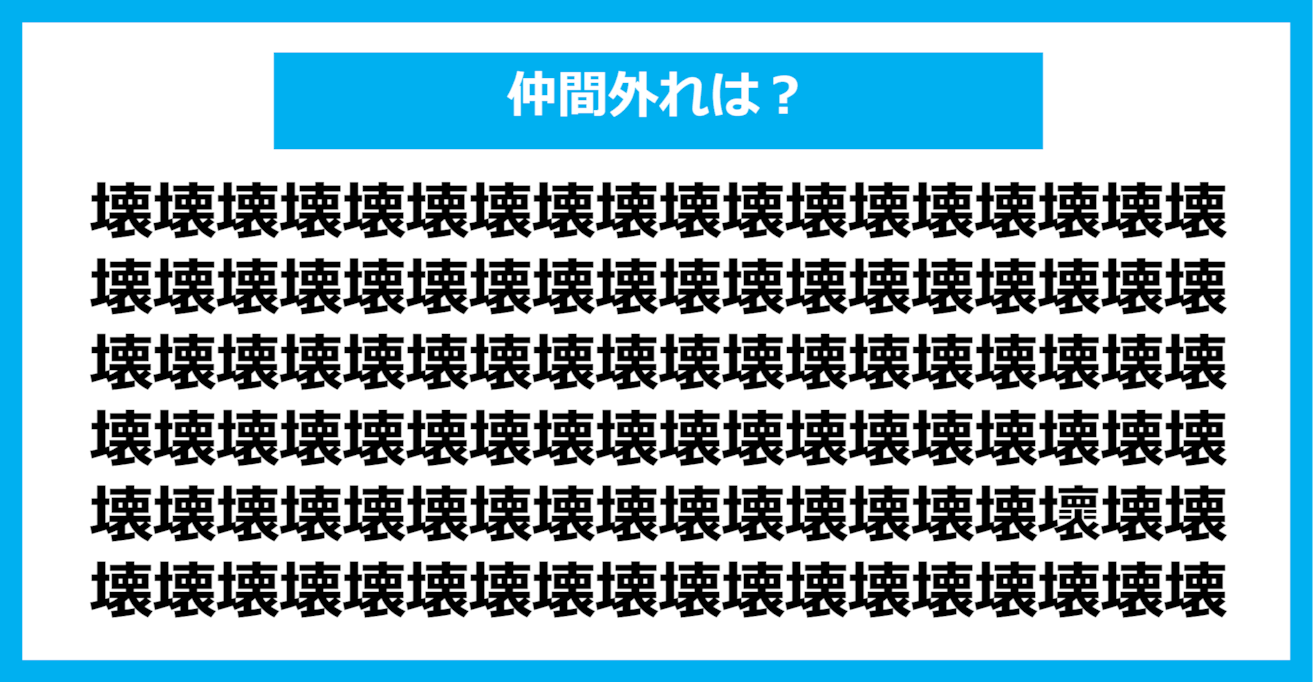 仲間外れは？

壊壊壊壊壊壊壊壊壊壊壊壊壊壊壊壊壊壊
壊壊壊壊壊壊壊壊壊壊壊壊壊壊壊壊壊壊
壊壊壊壊壊壊壊壊壊壊壊壊壊壊壊壊壊壊
壊壊壊壊壊壊壊壊壊壊壊壊壊壊壊壊壊壊
壊壊壊壊壊壊壊壊壊壊壊壊壊壊壊壞壊壊
壊壊壊壊壊壊壊壊壊壊壊壊壊壊壊壊壊壊